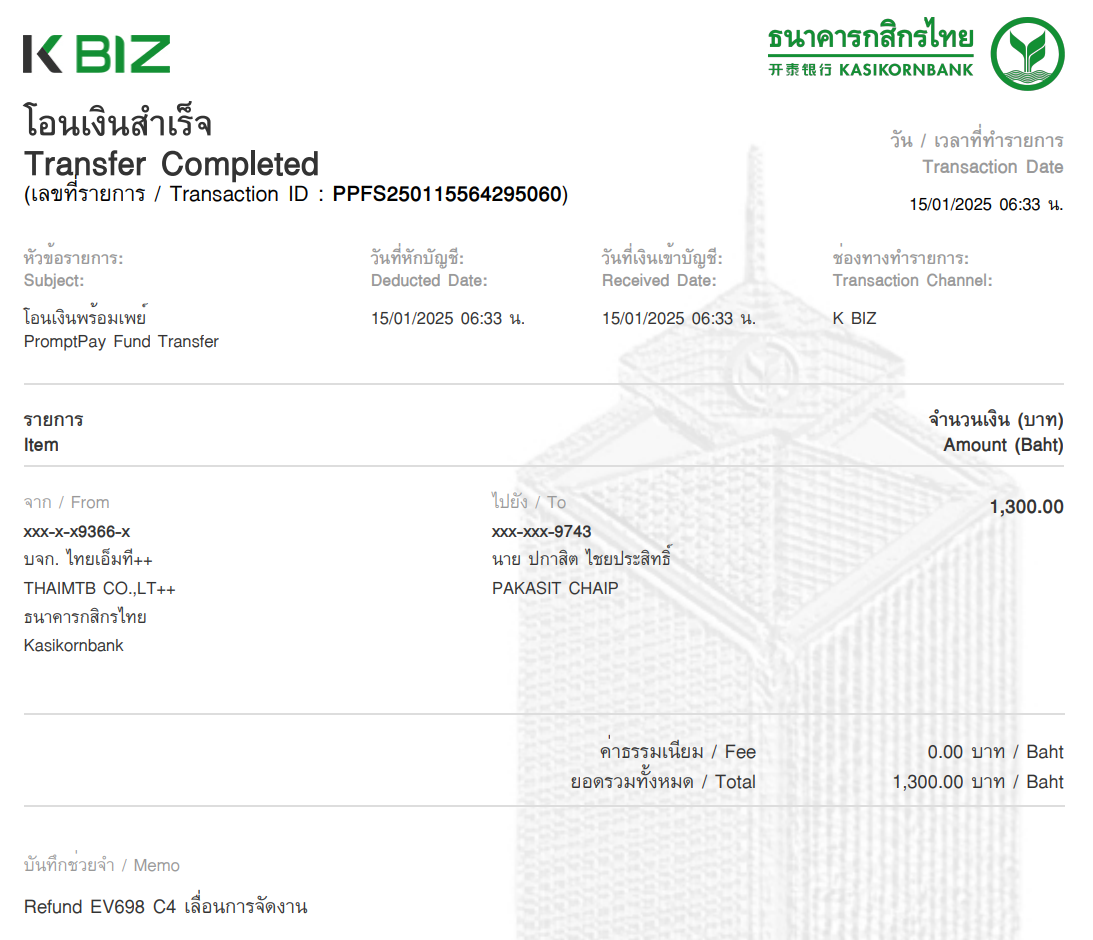 K BIZ

ธนาคารกสิกรไทย
开泰银行 KASIKORNBANK

โอนเงินสำเร็จ
Transfer Completed
(เลขที่รายการ / Transaction ID : PPFS250115564295060)

วัน / เวลาที่ทำรายการ
Transaction Date
15/01/2025 06:33 น.

| หัวข้อรายการ: Subject: | วันที่หักบัญชี: Deducted Date: | วันที่เงินเข้าบัญชี: Received Date: | ช่องทางทำรายการ: Transaction Channel: |
|---|---|---|---|
| โอนเงินพร้อมเพย์ PromptPay Fund Transfer | 15/01/2025 06:33 น. | 15/01/2025 06:33 น. | K BIZ |

รายการ
Item

จำนวนเงิน (บาท)
Amount (Baht)

จาก / From
xxx-x-x9366-x
บจก. ไทยเอ็มทีบี++
THAIMTB CO.,LT++
ธนาคารกสิกรไทย
Kasikornbank

ไปยัง / To
xxx-xxx-9743
นาย ปกาสิต ไชยประสิทธิ์
PAKASIT CHAIP

1,300.00

ค่าธรรมเนียม / Fee 0.00 บาท / Baht
ยอดรวมทั้งหมด / Total 1,300.00 บาท / Baht

บันทึกช่วยจำ / Memo

Refund EV698 C4 เลื่อนการจัดงาน